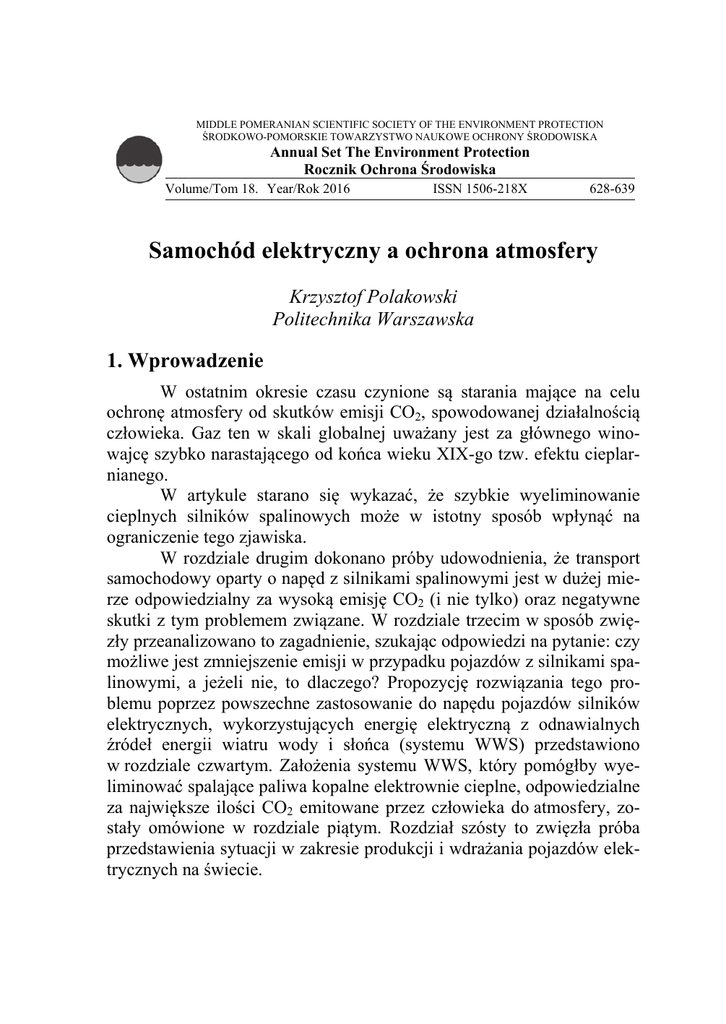 MIDDLE POMERANIAN SCIENTIFIC SOCIETY OF THE ENVIRONMENT PROTECTION
ŚRODKOWO-POMORSKIE TOWARZYSTWO NAUKOWE OCHRONY ŚRODOWISKA
Annual Set The Environment Protection
Rocznik Ochrona Środowiska

Volume/Tom 18. Year/Rok 2016 ISSN 1506-218X 628-639

Samochód elektryczny a ochrona atmosfery

Krzysztof Polakowski
Politechnika Warszawska

1. Wprowadzenie

W ostatnim okresie czasu czynione są starania mające na celu ochronę atmosfery od skutków emisji $CO_2$, spowodowanej działalnością człowieka. Gaz ten w skali globalnej uważany jest za głównego winowajcę szybko narastającego od końca wieku XIX-go tzw. efektu cieplarnianego.

W artykule starano się wykazać, że szybkie wyeliminowanie cieplnych silników spalinowych może w istotny sposób wpłynąć na ograniczenie tego zjawiska.

W rozdziale drugim dokonano próby udowodnienia, że transport samochodowy oparty o napęd z silnikami spalinowymi jest w dużej mierze odpowiedzialny za wysoką emisję $CO_2$ (i nie tylko) oraz negatywne skutki z tym problemem związane. W rozdziale trzecim w sposób zwięzły przeanalizowano to zagadnienie, szukając odpowiedzi na pytanie: czy możliwe jest zmniejszenie emisji w przypadku pojazdów z silnikami spalinowymi, a jeżeli nie, to dlaczego? Propozycję rozwiązania tego problemu poprzez powszechne zastosowanie do napędu pojazdów silników elektrycznych, wykorzystujących energię elektryczną z odnawialnych źródeł energii wiatru wody i słońca (systemu WWS) przedstawiono w rozdziale czwartym. Założenia systemu WWS, który pomógłby wyeliminować spalające paliwa kopalne elektrownie cieplne, odpowiedzialne za największe ilości $CO_2$ emitowane przez człowieka do atmosfery, zostały omówione w rozdziale piątym. Rozdział szósty to zwięzła próba przedstawienia sytuacji w zakresie produkcji i wdrażania pojazdów elektrycznych na świecie.